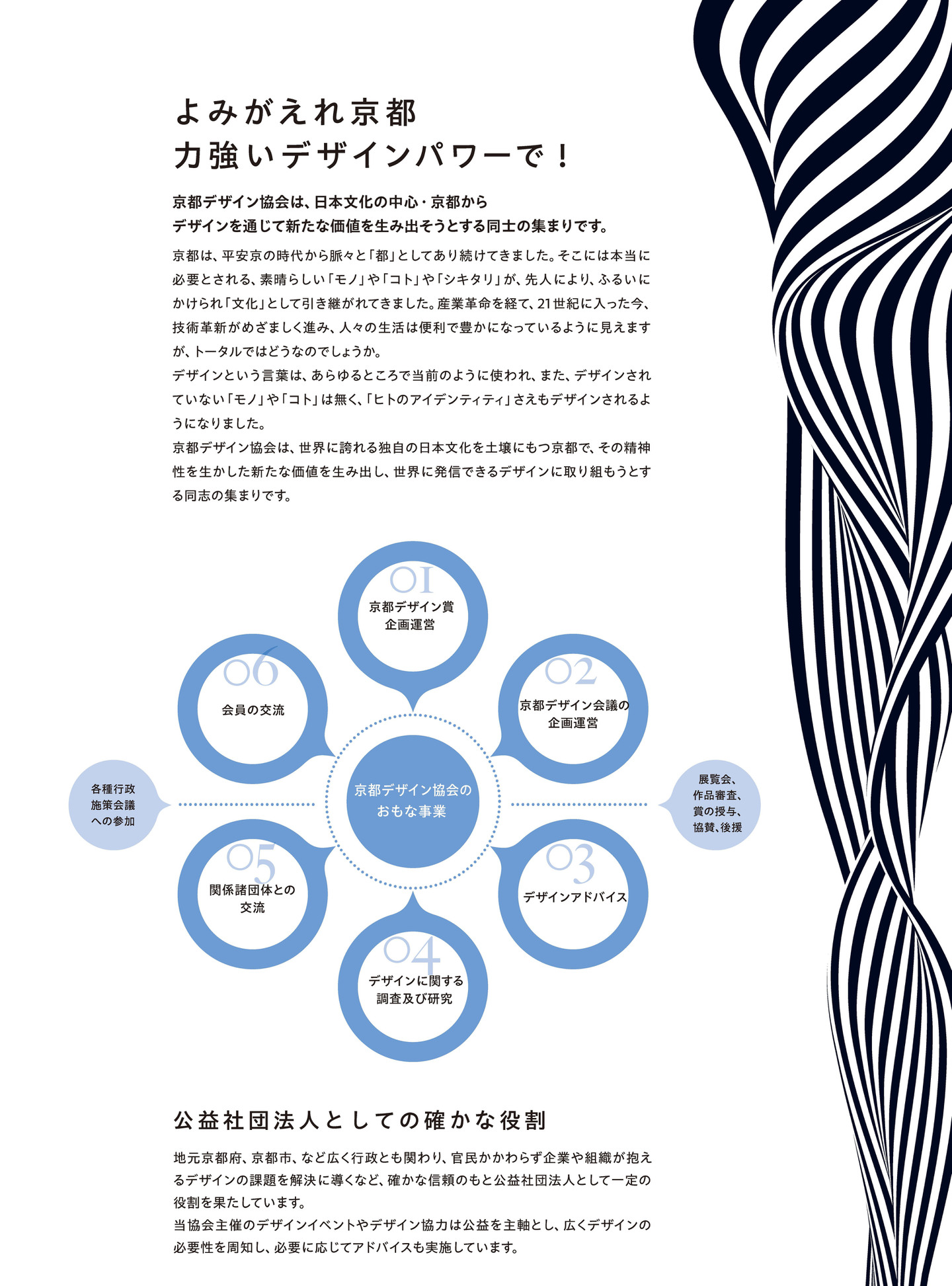 よみがえれ京都
力強いデザインパワーで！

京都デザイン協会は、日本文化の中心・京都から
デザインを通じて新たな価値を生み出そうとする同士の集まりです。

京都は、平安京の時代から脈々と「都」としてあり続けてきました。そこには本当に必要とされる、素晴らしい「モノ」や「コト」や「シキタリ」が、先人により、ふるいにかけられ「文化」として引き継がれてきました。産業革命を経て、21世紀に入った今、技術革新がめざましく進み、人々の生活は便利で豊かになっているように見えますが、トータルではどうなのでしょうか。
デザインという言葉は、あらゆるところで当前のように使われ、また、デザインされていない「モノ」や「コト」は無く、「ヒトのアイデンティティ」さえもデザインされるようになりました。
京都デザイン協会は、世界に誇れる独自の日本文化を土壌にもつ京都で、その精神性を生かした新たな価値を生み出し、世界に発信できるデザインに取り組もうとする同志の集まりです。

01
京都デザイン賞
企画運営

06
会員の交流

02
京都デザイン会議の
企画運営

各種行政
施策会議
への参加

京都デザイン協会の
おもな事業

展覧会、
作品審査、
賞の授与、
協賛、後援

05
関係諸団体との
交流

03
デザインアドバイス

04
デザインに関する
調査及び研究

公益社団法人としての確かな役割

地元京都府、京都市、など広く行政とも関わり、官民かかわらず企業や組織が抱えるデザインの課題を解決に導くなど、確かな信頼のもと公益社団法人として一定の役割を果たしています。
当協会主催のデザインイベントやデザイン協力は公益を主軸とし、広くデザインの必要性を周知し、必要に応じてアドバイスも実施しています。